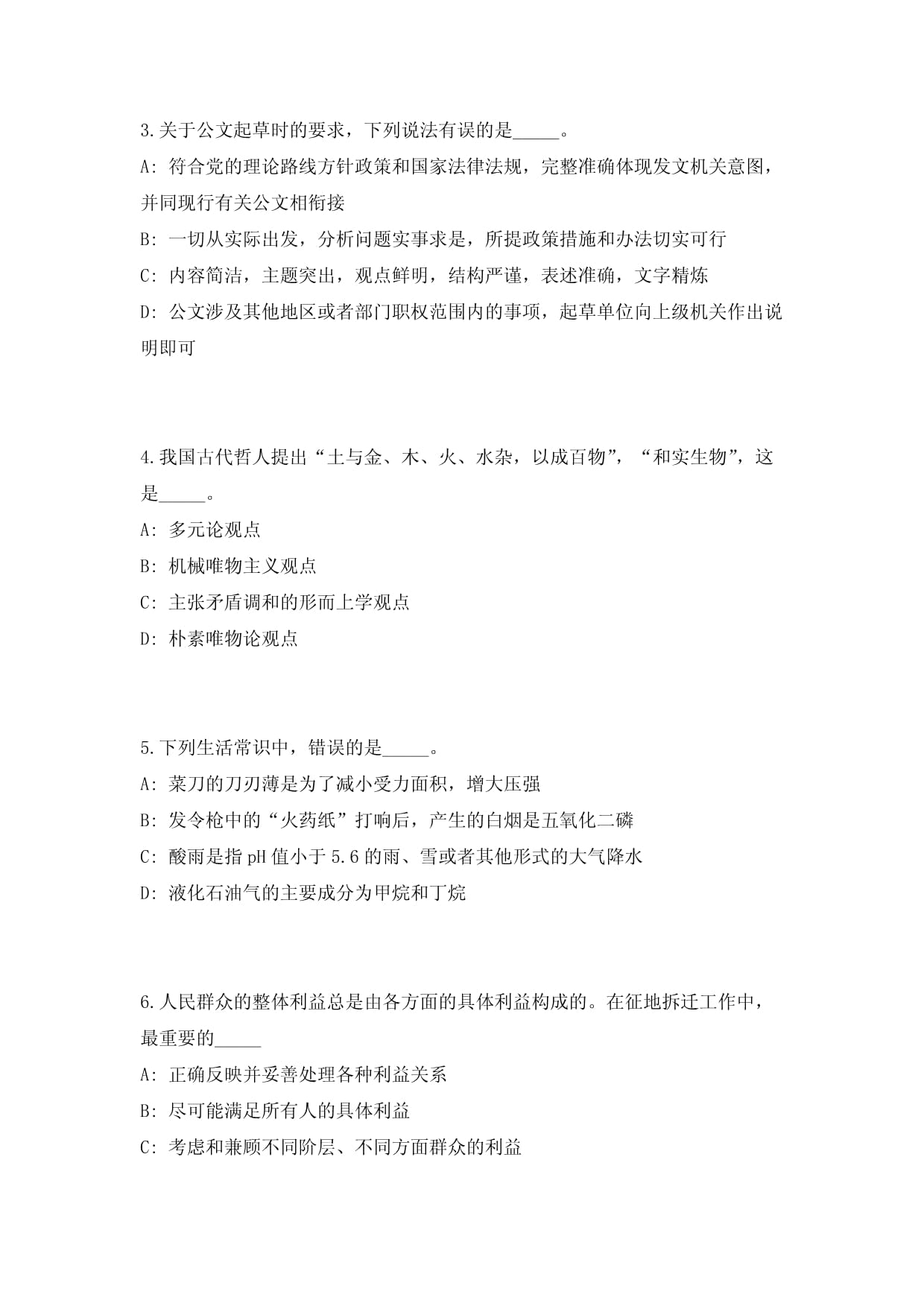 3.关于公文起草时的要求，下列说法有误的是_____。

A: 符合党的理论路线方针政策和国家法律法规，完整准确体现发文机关意图，并同现行有关公文相衔接

B: 一切从实际出发，分析问题实事求是，所提政策措施和办法切实可行

C: 内容简洁，主题突出，观点鲜明，结构严谨，表述准确，文字精炼

D: 公文涉及其他地区或者部门职权范围内的事项，起草单位向上级机关作出说明即可

4.我国古代哲人提出“土与金、木、火、水杂，以成百物”，“和实生物”，这是_____。

A: 多元论观点

B: 机械唯物主义观点

C: 主张矛盾调和的形而上学观点

D: 朴素唯物论观点

5.下列生活常识中，错误的是_____。

A: 菜刀的刀刃薄是为了减小受力面积，增大压强

B: 发令枪中的“火药纸”打响后，产生的白烟是五氧化二磷

C: 酸雨是指 pH 值小于 5.6 的雨、雪或者其他形式的大气降水

D: 液化石油气的主要成分为甲烷和丁烷

6.人民群众的整体利益总是由各方面的具体利益构成的。在征地拆迁工作中，最重要的_____

A: 正确反映并妥善处理各种利益关系

B: 尽可能满足所有人的具体利益

C: 考虑和兼顾不同阶层、不同方面群众的利益